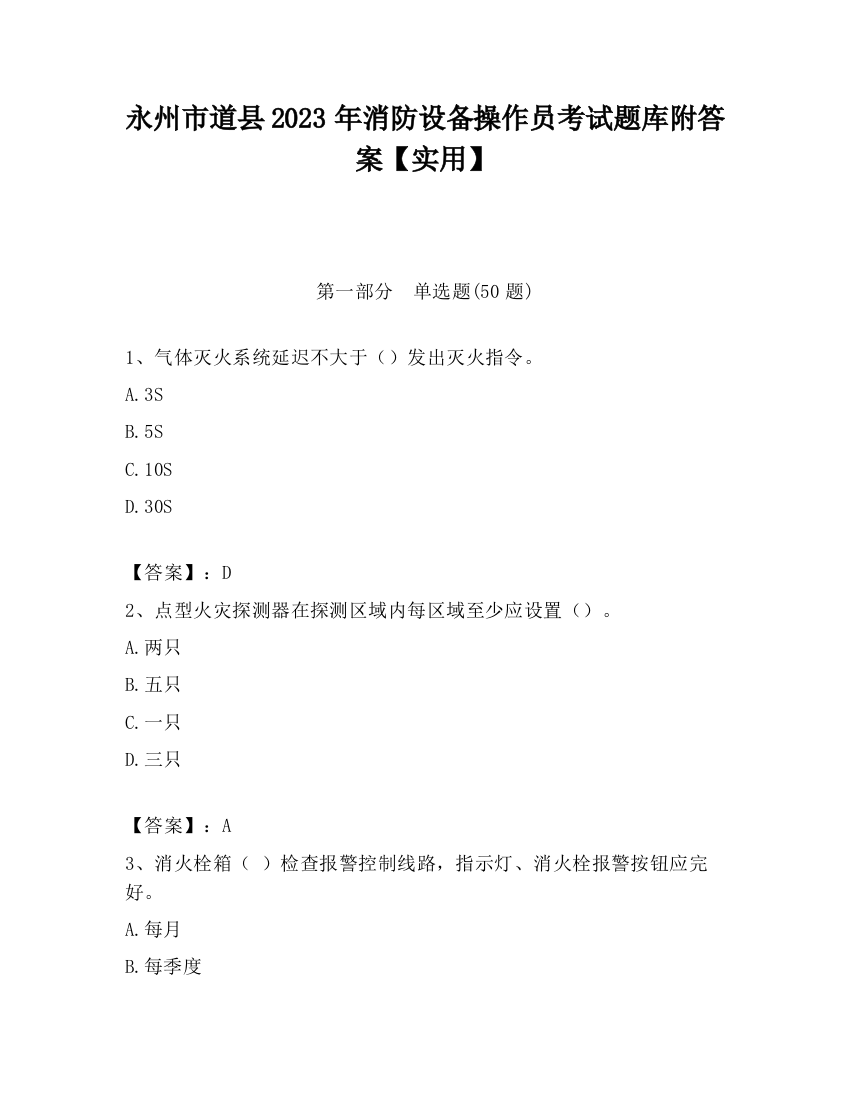 永州市道县2023年消防设备操作员考试题库附答案【实用】

第一部分　单选题(50题)

1、气体灭火系统延迟不大于（）发出灭火指令。

A.3S

B.5S

C.10S

D.30S

【答案】：D

2、点型火灾探测器在探测区域内每区域至少应设置（）。

A.两只

B.五只

C.一只

D.三只

【答案】：A

3、消火栓箱（ ）检查报警控制线路，指示灯、消火栓报警按钮应完好。

A.每月

B.每季度